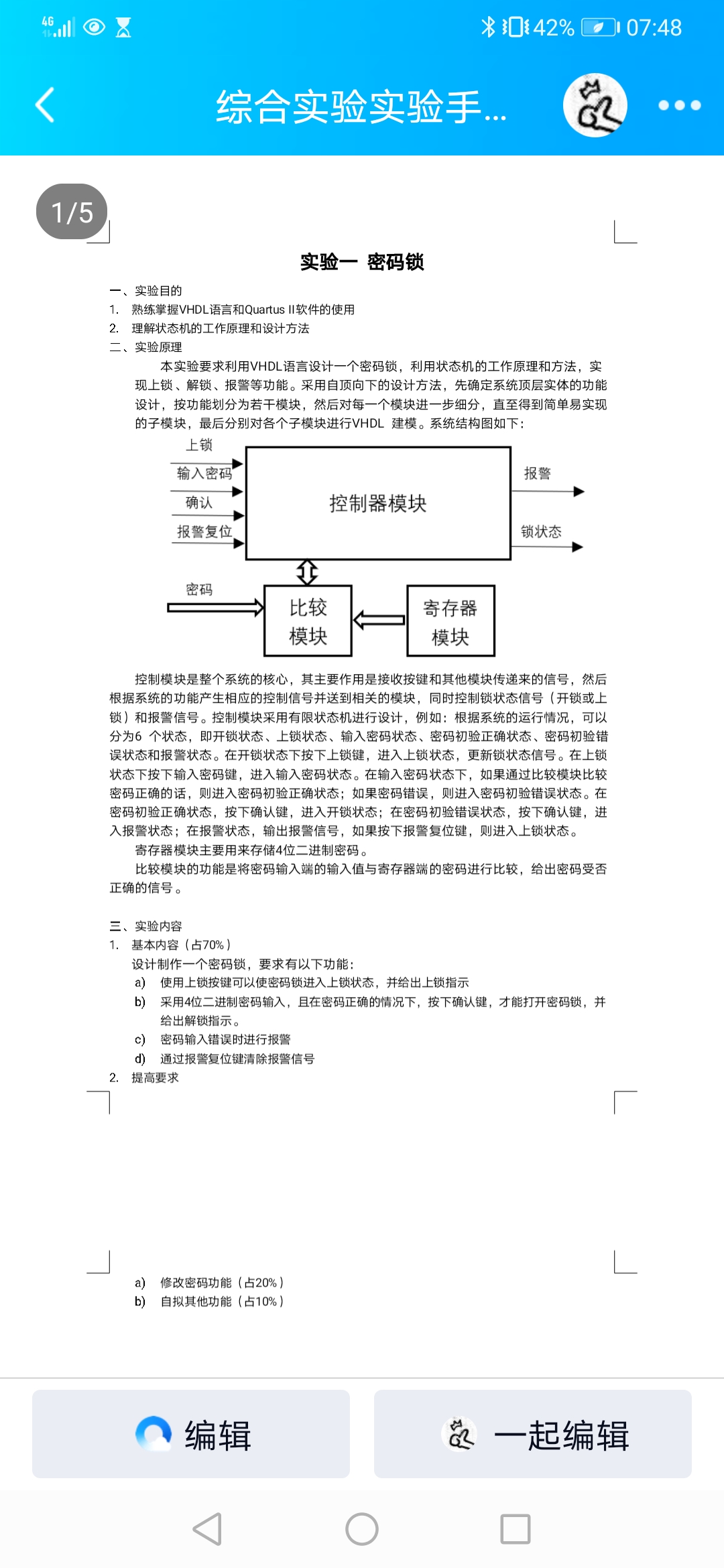 4G 42% 07:48

综合实验实验手...

1/5

实验一 密码锁

一、实验目的
1. 熟练掌握VHDL语言和Quartus II软件的使用
2. 理解状态机的工作原理和设计方法
二、实验原理
本实验要求利用VHDL语言设计一个密码锁，利用状态机的工作原理和方法，实现上锁、解锁、报警等功能。采用自顶向下的设计方法，先确定系统顶层实体的功能设计，按功能划分为若干模块，然后对每一个模块进一步细分，直至得到简单易实现的子模块，最后分别对各个子模块进行VHDL 建模。系统结构图如下：

上锁
输入密码
确认
报警复位
控制器模块
报警
锁状态
密码
比较模块
寄存器模块

控制模块是整个系统的核心，其主要作用是接收按键和其他模块传递来的信号，然后根据系统的功能产生相应的控制信号并送到相关的模块，同时控制锁状态信号（开锁或上锁）和报警信号。控制模块采用有限状态机进行设计，例如：根据系统的运行情况，可以分为6 个状态，即开锁状态、上锁状态、输入密码状态、密码初验正确状态、密码初验错误状态和报警状态。在开锁状态下按下上锁键，进入上锁状态，更新锁状态信号。在上锁状态下按下输入密码键，进入输入密码状态。在输入密码状态下，如果通过比较模块比较密码正确的话，则进入密码初验正确状态；如果密码错误，则进入密码初验错误状态。在密码初验正确状态，按下确认键，进入开锁状态；在密码初验错误状态，按下确认键，进入报警状态；在报警状态，输出报警信号，如果按下报警复位键，则进入上锁状态。
寄存器模块主要用来存储4位二进制密码。
比较模块的功能是将密码输入端的输入值与寄存器端的密码进行比较，给出密码受否正确的信号。

三、实验内容
1. 基本内容（占70%）
设计制作一个密码锁，要求有以下功能：
a) 使用上锁按键可以使密码锁进入上锁状态，并给出上锁指示
b) 采用4位二进制密码输入，且在密码正确的情况下，按下确认键，才能打开密码锁，并给出解锁指示。
c) 密码输入错误时进行报警
d) 通过报警复位键清除报警信号
2. 提高要求

a) 修改密码功能（占20%）
b) 自拟其他功能（占10%）

编辑
一起编辑